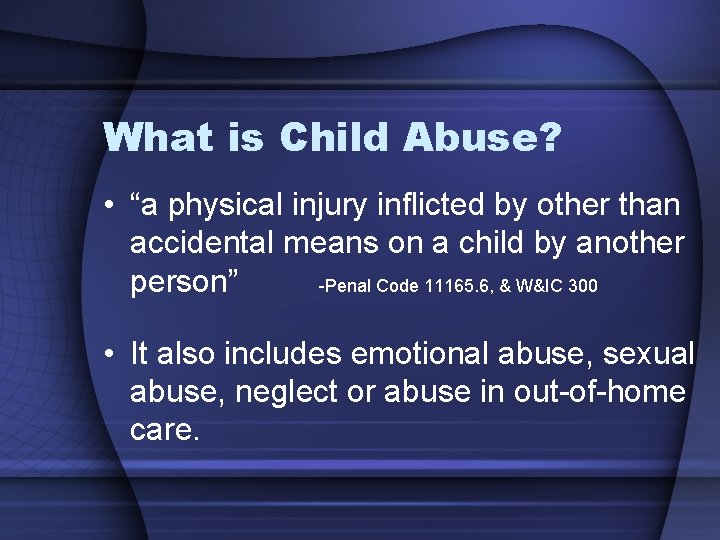 What is Child Abuse?

• “a physical injury inflicted by other than accidental means on a child by another person” -Penal Code 11165.6, & W&IC 300

• It also includes emotional abuse, sexual abuse, neglect or abuse in out-of-home care.